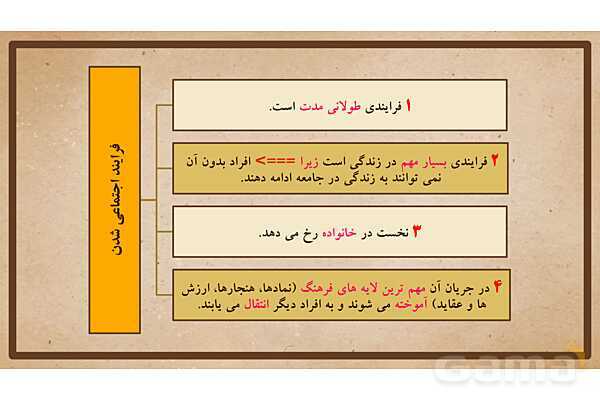 فرایند اجتماعی شدن

۱ فرایندی طولانی مدت است.

۲ فرایندی بسیار مهم در زندگی است زیرا ===> افراد بدون آن نمی توانند به زندگی در جامعه ادامه دهند.

۳ نخست در خانواده رخ می دهد.

۴ در جریان آن مهم ترین لایه های فرهنگ (نمادها، هنجارها، ارزش ها و عقاید) آموخته می شوند و به افراد دیگر انتقال می یابند.

Gama